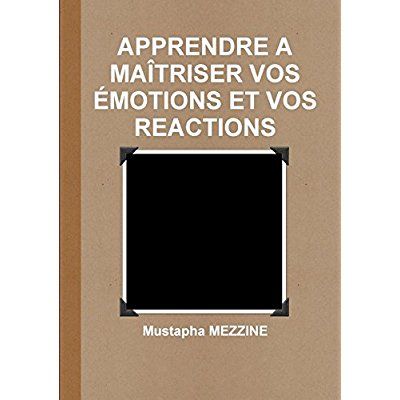 APPRENDRE A MAÎTRISER VOS ÉMOTIONS ET VOS REACTIONS

Mustapha MEZZINE